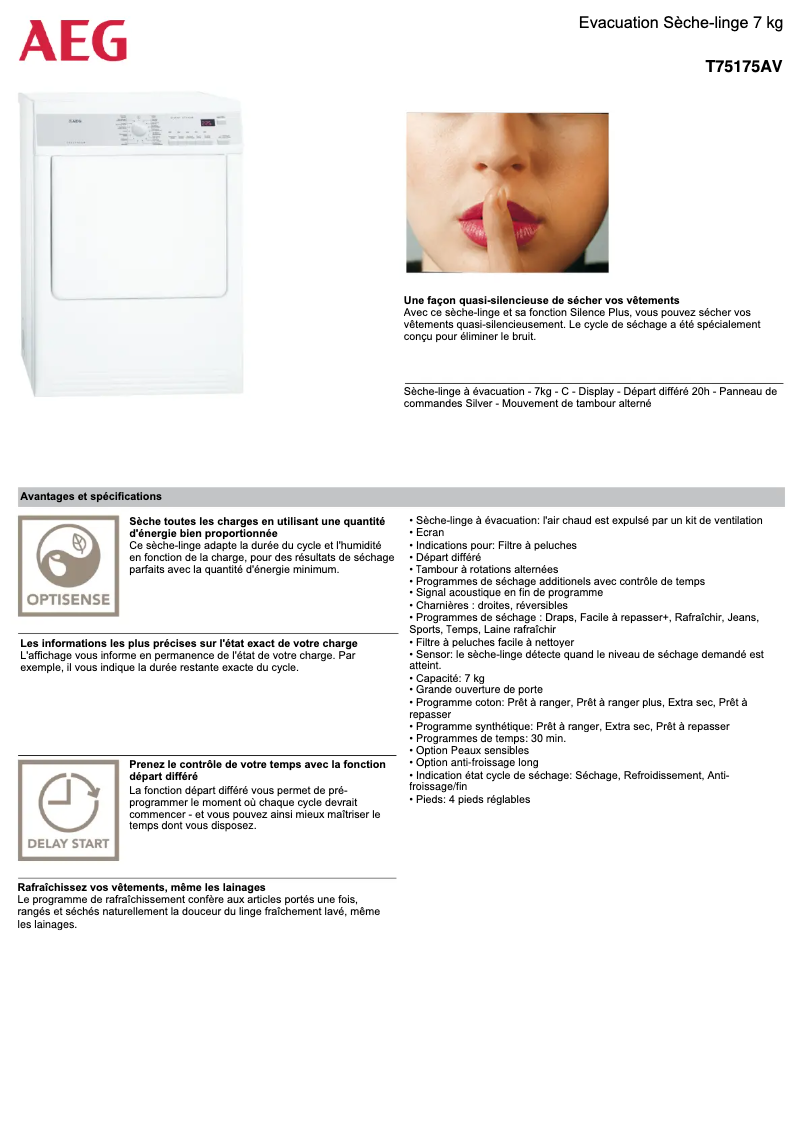 AEG

Evacuation Sèche-linge 7 kg

T75175AV

Une façon quasi-silencieuse de sécher vos vêtements
Avec ce sèche-linge et sa fonction Silence Plus, vous pouvez sécher vos vêtements quasi-silencieusement. Le cycle de séchage a été spécialement conçu pour éliminer le bruit.

Sèche-linge à évacuation - 7kg - C - Display - Départ différé 20h - Panneau de commandes Silver - Mouvement de tambour alterné

Avantages et spécifications

OPTISENSE

Sèche toutes les charges en utilisant une quantité d'énergie bien proportionnée
Ce sèche-linge adapte la durée du cycle et l'humidité en fonction de la charge, pour des résultats de séchage parfaits avec la quantité d'énergie minimum.

Les informations les plus précises sur l'état exact de votre charge
L'affichage vous informe en permanence de l'état de votre charge. Par exemple, il vous indique la durée restante exacte du cycle.

DELAY START

Prenez le contrôle de votre temps avec la fonction départ différé
La fonction départ différé vous permet de pré-programmer le moment où chaque cycle devrait commencer - et vous pouvez ainsi mieux maîtriser le temps dont vous disposez.

Rafraîchissez vos vêtements, même les lainages
Le programme de rafraîchissement confère aux articles portés une fois, rangés et séchés naturellement la douceur du linge fraîchement lavé, même les lainages.

• Sèche-linge à évacuation: l'air chaud est expulsé par un kit de ventilation
• Ecran
• Indications pour: Filtre à peluches
• Départ différé
• Tambour à rotations alternées
• Programmes de séchage additionels avec contrôle de temps
• Signal acoustique en fin de programme
• Charnières : droites, réversibles
• Programmes de séchage : Draps, Facile à repasser+, Rafraîchir, Jeans, Sports, Temps, Laine rafraîchir
• Filtre à peluches facile à nettoyer
• Sensor: le sèche-linge détecte quand le niveau de séchage demandé est atteint.
• Capacité: 7 kg
• Grande ouverture de porte
• Programme coton: Prêt à ranger, Prêt à ranger plus, Extra sec, Prêt à repasser
• Programme synthétique: Prêt à ranger, Extra sec, Prêt à repasser
• Programmes de temps: 30 min.
• Option Peaux sensibles
• Option anti-froissage long
• Indication état cycle de séchage: Séchage, Refroidissement, Anti-froissage/fin
• Pieds: 4 pieds réglables